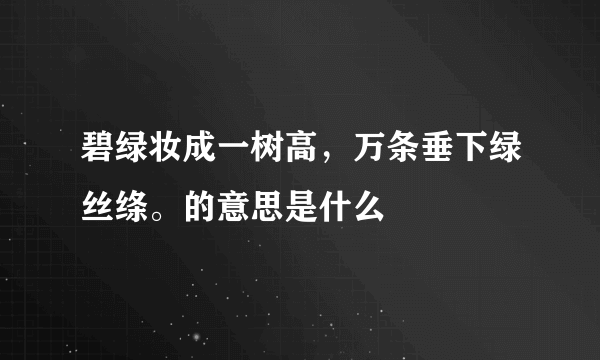 碧绿妆成一树高，万条垂下绿丝绦。的意思是什么